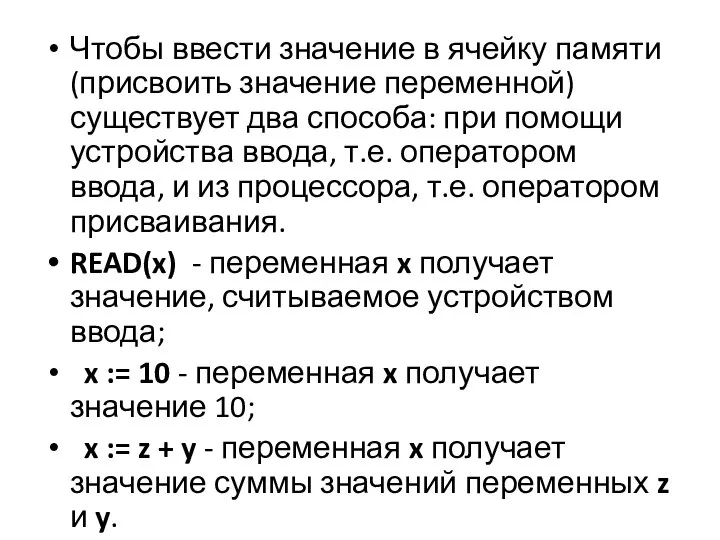 • Чтобы ввести значение в ячейку памяти (присвоить значение переменной) существует два способа: при помощи устройства ввода, т.е. оператором ввода, и из процессора, т.е. оператором присваивания.

• READ(x) - переменная x получает значение, считываемое устройством ввода;

• x := 10 - переменная x получает значение 10;

• x := z + y - переменная x получает значение суммы значений переменных z и y.